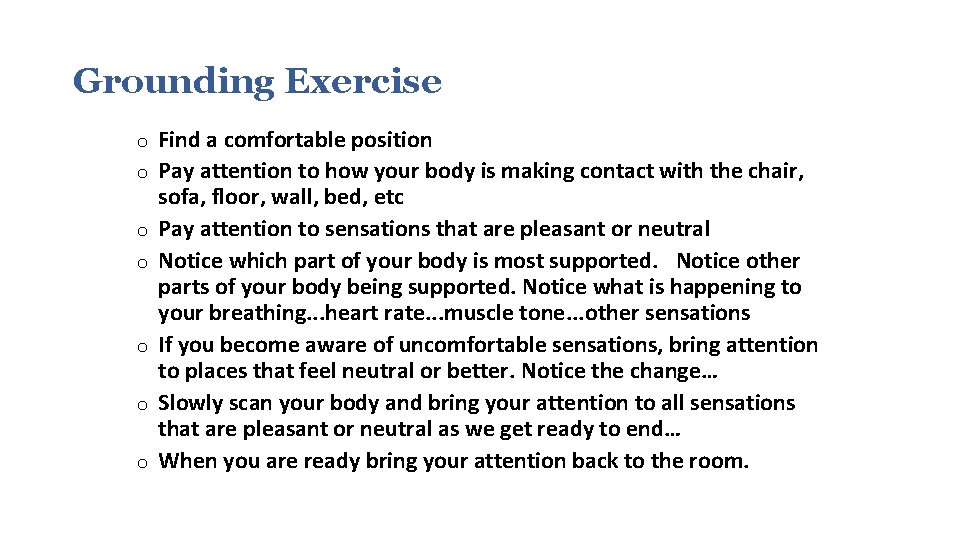 Grounding Exercise

o Find a comfortable position
o Pay attention to how your body is making contact with the chair, sofa, floor, wall, bed, etc
o Pay attention to sensations that are pleasant or neutral
o Notice which part of your body is most supported. Notice other parts of your body being supported. Notice what is happening to your breathing...heart rate...muscle tone...other sensations
o If you become aware of uncomfortable sensations, bring attention to places that feel neutral or better. Notice the change…
o Slowly scan your body and bring your attention to all sensations that are pleasant or neutral as we get ready to end…
o When you are ready bring your attention back to the room.